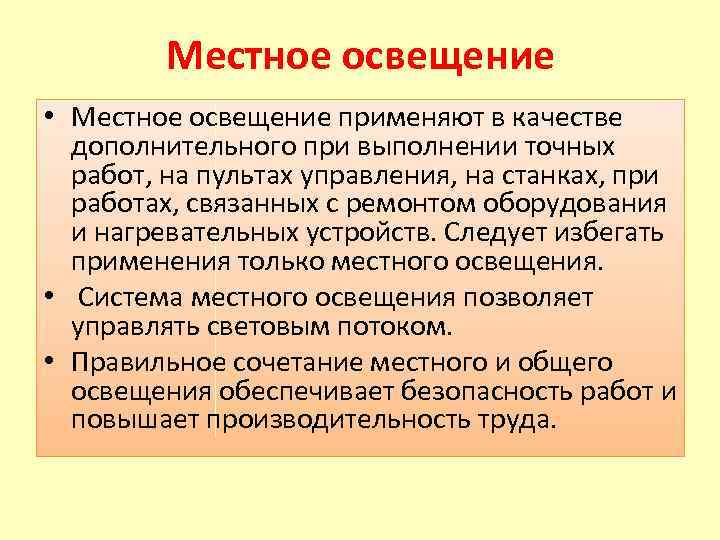 Местное освещение

• Местное освещение применяют в качестве дополнительного при выполнении точных работ, на пультах управления, на станках, при работах, связанных с ремонтом оборудования и нагревательных устройств. Следует избегать применения только местного освещения.

• Система местного освещения позволяет управлять световым потоком.

• Правильное сочетание местного и общего освещения обеспечивает безопасность работ и повышает производительность труда.